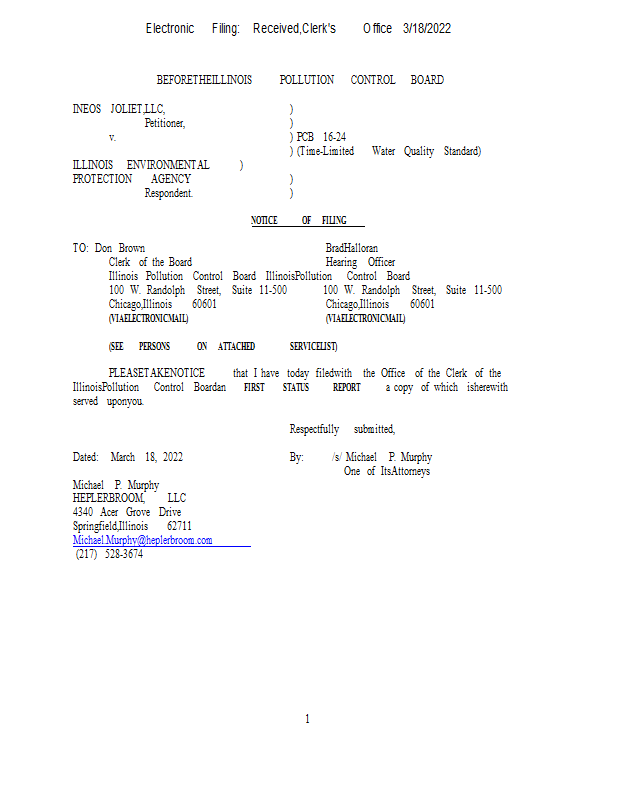 Electronic Filing: Received,Clerk's Office 3/18/2022

BEFORETHEILLINOIS POLLUTION CONTROL BOARD

INEOS JOLIET,LLC, )
Petitioner, )
v. ) PCB 16-24
) (Time-Limited Water Quality Standard)
ILLINOIS ENVIRONMENTAL )
PROTECTION AGENCY )
Respondent. )

NOTICE OF FILING

TO: Don Brown
Clerk of the Board
Illinois Pollution Control Board
100 W. Randolph Street, Suite 11-500
Chicago,Illinois 60601
(VIAELECTRONICMAIL)

BradHalloran
Hearing Officer
IllinoisPollution Control Board
100 W. Randolph Street, Suite 11-500
Chicago,Illinois 60601
(VIAELECTRONICMAIL)

(SEE PERSONS ON ATTACHED SERVICELIST)

PLEASETAKENOTICE that I have today filedwith the Office of the Clerk of the IllinoisPollution Control Boardan FIRST STATUS REPORT a copy of which isherewith served uponyou.

Respectfully submitted,

Dated: March 18, 2022

By: /s/ Michael P. Murphy
One of ItsAttorneys

Michael P. Murphy
HEPLERBROOM, LLC
4340 Acer Grove Drive
Springfield,Illinois 62711
Michael.Murphy@heplerbroom.com
(217) 528-3674

1